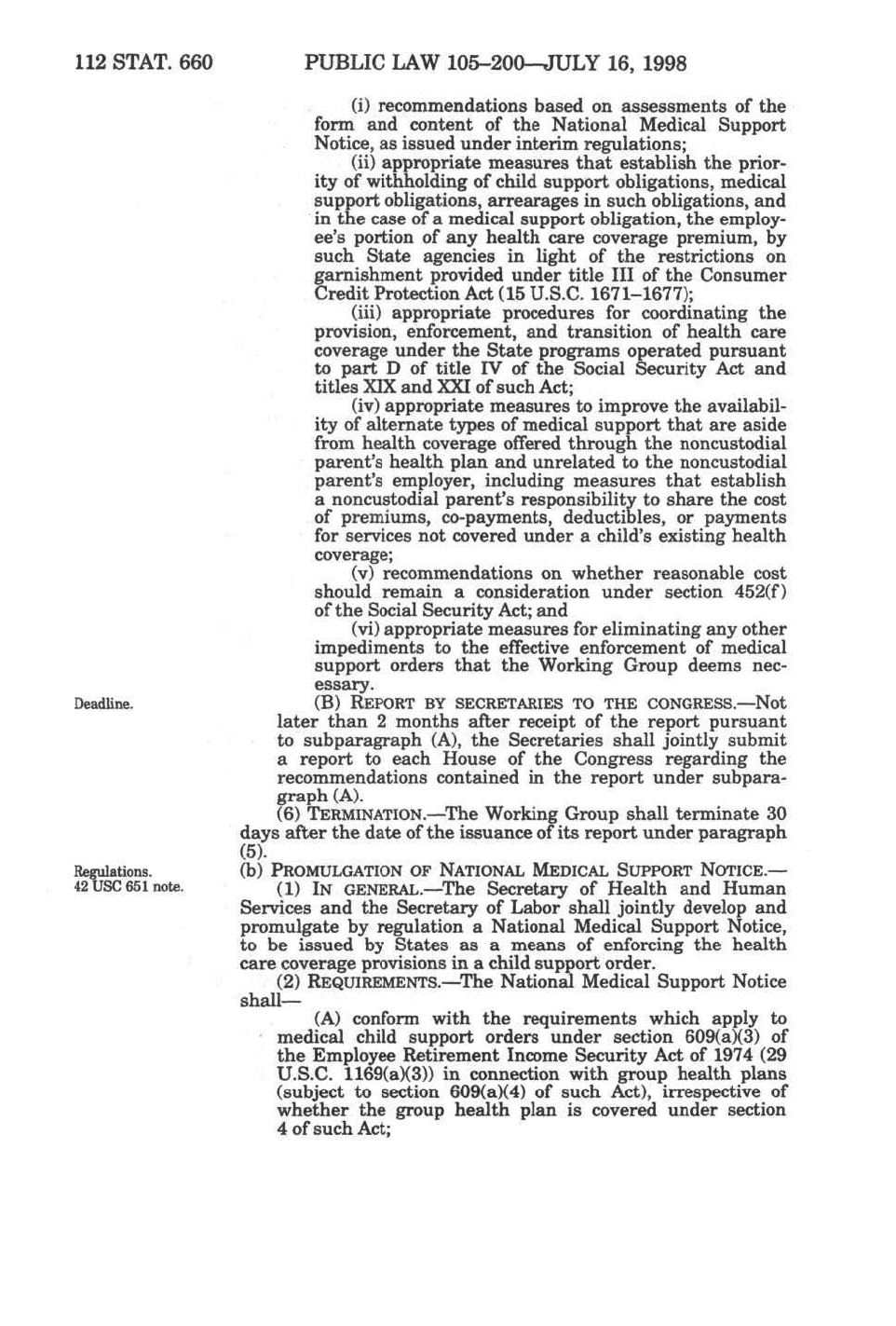 112 STAT. 660 PUBLIC LAW 105–200—JULY 16, 1998

(i) recommendations based on assessments of the form and content of the National Medical Support Notice, as issued under interim regulations;

(ii) appropriate measures that establish the priority of withholding of child support obligations, medical support obligations, arrearages in such obligations, and in the case of a medical support obligation, the employee's portion of any health care coverage premium, by such State agencies in light of the restrictions on garnishment provided under title III of the Consumer Credit Protection Act (15 U.S.C. 1671–1677);

(iii) appropriate procedures for coordinating the provision, enforcement, and transition of health care coverage under the State programs operated pursuant to part D of title IV of the Social Security Act and titles XIX and XXI of such Act;

(iv) appropriate measures to improve the availability of alternate types of medical support that are aside from health coverage offered through the noncustodial parent's health plan and unrelated to the noncustodial parent's employer, including measures that establish a noncustodial parent's responsibility to share the cost of premiums, co-payments, deductibles, or payments for services not covered under a child's existing health coverage;

(v) recommendations on whether reasonable cost should remain a consideration under section 452(f) of the Social Security Act; and

(vi) appropriate measures for eliminating any other impediments to the effective enforcement of medical support orders that the Working Group deems necessary.

Deadline.

(B) REPORT BY SECRETARIES TO THE CONGRESS.—Not later than 2 months after receipt of the report pursuant to subparagraph (A), the Secretaries shall jointly submit a report to each House of the Congress regarding the recommendations contained in the report under subparagraph (A).

(6) TERMINATION.—The Working Group shall terminate 30 days after the date of the issuance of its report under paragraph (5).

Regulations.
42 USC 651 note.

(b) PROMULGATION OF NATIONAL MEDICAL SUPPORT NOTICE.—

(1) IN GENERAL.—The Secretary of Health and Human Services and the Secretary of Labor shall jointly develop and promulgate by regulation a National Medical Support Notice, to be issued by States as a means of enforcing the health care coverage provisions in a child support order.

(2) REQUIREMENTS.—The National Medical Support Notice shall—

(A) conform with the requirements which apply to medical child support orders under section 609(a)(3) of the Employee Retirement Income Security Act of 1974 (29 U.S.C. 1169(a)(3)) in connection with group health plans (subject to section 609(a)(4) of such Act), irrespective of whether the group health plan is covered under section 4 of such Act;